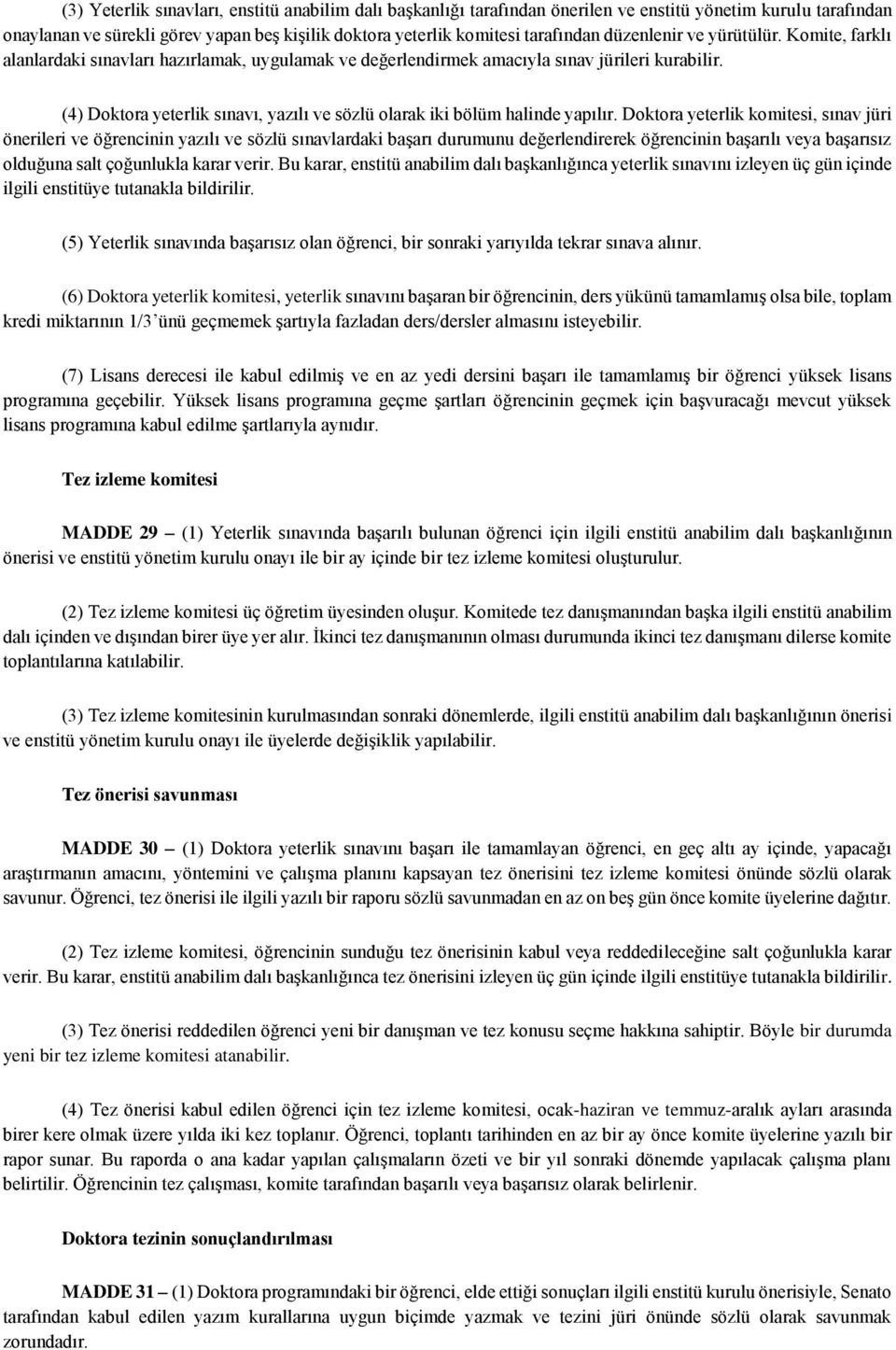 (3) Yeterlik sınavları, enstitü anabilim dalı başkanlığı tarafından önerilen ve enstitü yönetim kurulu tarafından onaylanan ve sürekli görev yapan beş kişilik doktora yeterlik komitesi tarafından düzenlenir ve yürütülür. Komite, farklı alanlardaki sınavları hazırlamak, uygulamak ve değerlendirmek amacıyla sınav jürileri kurabilir.

(4) Doktora yeterlik sınavı, yazılı ve sözlü olarak iki bölüm halinde yapılır. Doktora yeterlik komitesi, sınav jüri önerileri ve öğrencinin yazılı ve sözlü sınavlardaki başarı durumunu değerlendirerek öğrencinin başarılı veya başarısız olduğuna salt çoğunlukla karar verir. Bu karar, enstitü anabilim dalı başkanlığınca yeterlik sınavını izleyen üç gün içinde ilgili enstitüye tutanakla bildirilir.

(5) Yeterlik sınavında başarısız olan öğrenci, bir sonraki yarıyılda tekrar sınava alınır.

(6) Doktora yeterlik komitesi, yeterlik sınavını başaran bir öğrencinin, ders yükünü tamamlamış olsa bile, toplam kredi miktarının 1/3'ünü geçmemek şartıyla fazladan ders/dersler almasını isteyebilir.

(7) Lisans derecesi ile kabul edilmiş ve en az yedi dersini başarı ile tamamlamış bir öğrenci yüksek lisans programına geçebilir. Yüksek lisans programına geçme şartları öğrencinin geçmek için başvuracağı mevcut yüksek lisans programına kabul edilme şartlarıyla aynıdır.

Tez izleme komitesi

MADDE 29 – (1) Yeterlik sınavında başarılı bulunan öğrenci için ilgili enstitü anabilim dalı başkanlığının önerisi ve enstitü yönetim kurulu onayı ile bir ay içinde bir tez izleme komitesi oluşturulur.

(2) Tez izleme komitesi üç öğretim üyesinden oluşur. Komitede tez danışmanından başka ilgili enstitü anabilim dalı içinden ve dışından birer üye yer alır. İkinci tez danışmanının olması durumunda ikinci tez danışmanı dilerse komite toplantılarına katılabilir.

(3) Tez izleme komitesinin kurulmasından sonraki dönemlerde, ilgili enstitü anabilim dalı başkanlığının önerisi ve enstitü yönetim kurulu onayı ile üyelerde değişiklik yapılabilir.

Tez önerisi savunması

MADDE 30 – (1) Doktora yeterlik sınavını başarı ile tamamlayan öğrenci, en geç altı ay içinde, yapacağı araştırmanın amacını, yöntemini ve çalışma planını kapsayan tez önerisini tez izleme komitesi önünde sözlü olarak savunur. Öğrenci, tez önerisi ile ilgili yazılı bir raporu sözlü savunmadan en az on beş gün önce komite üyelerine dağıtır.

(2) Tez izleme komitesi, öğrencinin sunduğu tez önerisinin kabul veya reddedileceğine salt çoğunlukla karar verir. Bu karar, enstitü anabilim dalı başkanlığınca tez önerisini izleyen üç gün içinde ilgili enstitüye tutanakla bildirilir.

(3) Tez önerisi reddedilen öğrenci yeni bir danışman ve tez konusu seçme hakkına sahiptir. Böyle bir durumda yeni bir tez izleme komitesi atanabilir.

(4) Tez önerisi kabul edilen öğrenci için tez izleme komitesi, ocak-haziran ve temmuz-aralık ayları arasında birer kere olmak üzere yılda iki kez toplanır. Öğrenci, toplantı tarihinden en az bir ay önce komite üyelerine yazılı bir rapor sunar. Bu raporda o ana kadar yapılan çalışmaların özeti ve bir yıl sonraki dönemde yapılacak çalışma planı belirtilir. Öğrencinin tez çalışması, komite tarafından başarılı veya başarısız olarak belirlenir.

Doktora tezinin sonuçlandırılması

MADDE 31 – (1) Doktora programındaki bir öğrenci, elde ettiği sonuçları ilgili enstitü kurulu önerisiyle, Senato tarafından kabul edilen yazım kurallarına uygun biçimde yazmak ve tezini jüri önünde sözlü olarak savunmak zorundadır.